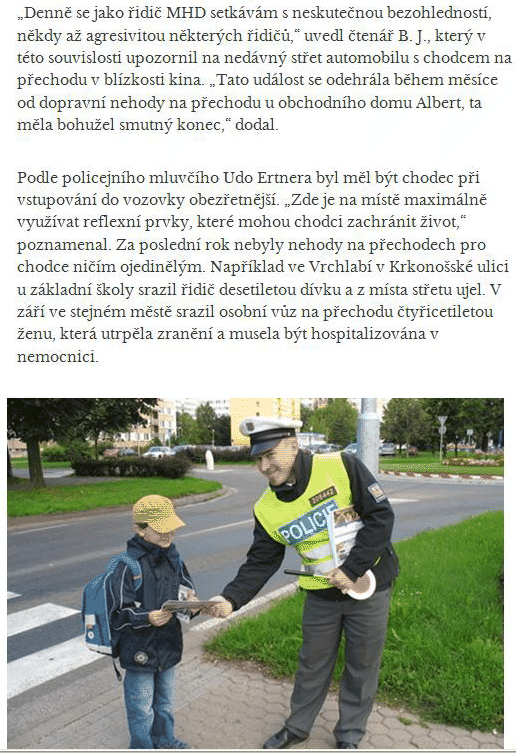 „Denně se jako řidič MHD setkávám s neskutečnou bezohledností, někdy až agresivitou některých řidičů,“ uvedl čtenář B. J., který v této souvislosti upozornil na nedávný střet automobilu s chodcem na přechodu v blízkosti kina. „Tato událost se odehrála během měsíce od dopravní nehody na přechodu u obchodního domu Albert, ta měla bohužel smutný konec,“ dodal.

Podle policejního mluvčího Udo Ertnera byl měl být chodec při vstupování do vozovky obezřetnější. „Zde je na místě maximálně využívat reflexní prvky, které mohou chodci zachránit život,“ poznamenal. Za poslední rok nebyly nehody na přechodech pro chodce ničím ojedinělým. Například ve Vrchlabí v Krkonošské ulici u základní školy srazil řidič desetiletou dívku a z místa střetu ujel. V září ve stejném městě srazil osobní vůz na přechodu čtyřicetiletou ženu, která utrpěla zranění a musela být hospitalizována v nemocnici.

206442
POLICIE